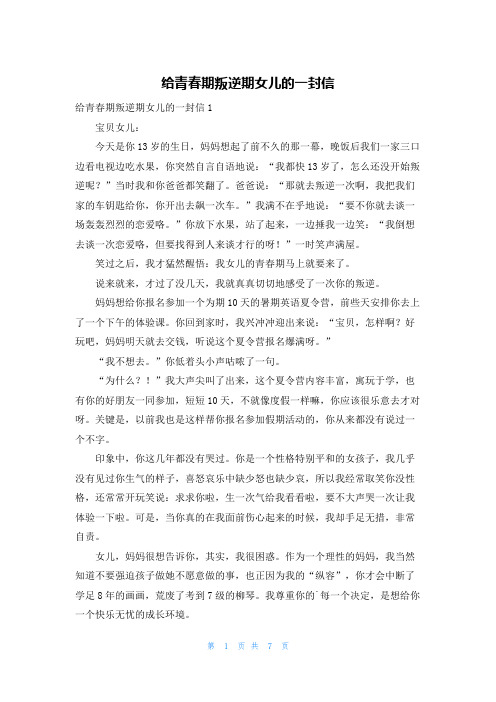 给青春期叛逆期女儿的一封信

给青春期叛逆期女儿的一封信 1

宝贝女儿：

今天是你 13 岁的生日，妈妈想起了前不久的那一幕，晚饭后我们一家三口边看电视边吃水果，你突然自言自语地说：“我都快 13 岁了，怎么还没开始叛逆呢？”当时我和你爸爸都笑翻了。爸爸说：“那就去叛逆一次啊，我把我们家的车钥匙给你，你开出去飙一次车。”我满不在乎地说：“要不你就去谈一场轰轰烈烈的恋爱咯。”你放下水果，站了起来，一边捶我一边笑：“我倒想去谈一次恋爱咯，但要找得到人来谈才行的呀！”一时笑声满屋。

笑过之后，我才猛然醒悟：我女儿的青春期马上就要来了。

说来就来，才过了没几天，我就真真切切地感受了一次你的叛逆。

妈妈想给你报名参加一个为期 10 天的暑期英语夏令营，前些天安排你去上了一个下午的体验课。你回到家时，我兴冲冲迎出来说：“宝贝，怎样啊？好玩吧，妈妈明天就去交钱，听说这个夏令营报名爆满呀。”

“我不想去。”你低着头小声咕哝了一句。

“为什么？！”我大声尖叫了出来，这个夏令营内容丰富，寓玩于学，也有你的好朋友一同参加，短短 10 天，不就像度假一样嘛，你应该很乐意去才对呀。关键是，以前我也是这样帮你报名参加假期活动的，你从来都没有说过一个不字。

印象中，你这几年都没有哭过。你是一个性格特别平和的女孩子，我几乎没有见过你生气的样子，喜怒哀乐中缺少怒也缺少哀，所以我经常取笑你没性格，还常常开玩笑说：求求你啦，生一次气给我看看啦，要不大声哭一次让我体验一下啦。可是，当你真的在我面前伤心起来的时候，我却手足无措，非常自责。

女儿，妈妈很想告诉你，其实，我很困惑。作为一个理性的妈妈，我当然知道不要强迫孩子做她不愿意做的事，也正因为我的“纵容”，你才会中断了学足 8 年的画画，荒废了考到 7 级的柳琴。我尊重你的每一个决定，是想给你一个快乐无忧的成长环境。

第 1 页 共 7 页